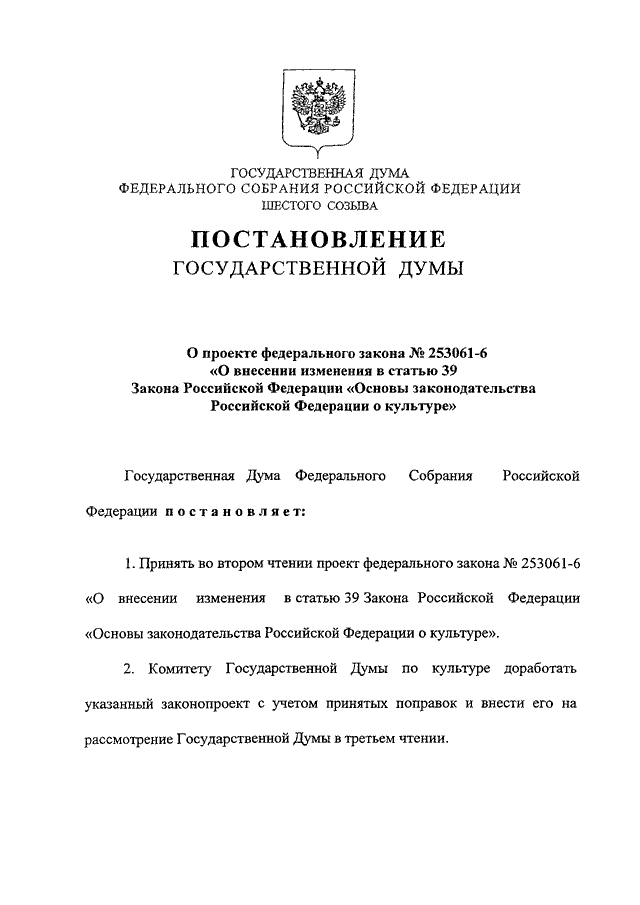 ГОСУДАРСТВЕННАЯ ДУМА
ФЕДЕРАЛЬНОГО СОБРАНИЯ РОССИЙСКОЙ ФЕДЕРАЦИИ
ШЕСТОГО СОЗЫВА

ПОСТАНОВЛЕНИЕ
ГОСУДАРСТВЕННОЙ ДУМЫ

О проекте федерального закона № 253061-6
«О внесении изменения в статью 39
Закона Российской Федерации «Основы законодательства
Российской Федерации о культуре»

Государственная Дума Федерального Собрания Российской Федерации постановляет:

1. Принять во втором чтении проект федерального закона № 253061-6 «О внесении изменения в статью 39 Закона Российской Федерации «Основы законодательства Российской Федерации о культуре».

2. Комитету Государственной Думы по культуре доработать указанный законопроект с учетом принятых поправок и внести его на рассмотрение Государственной Думы в третьем чтении.